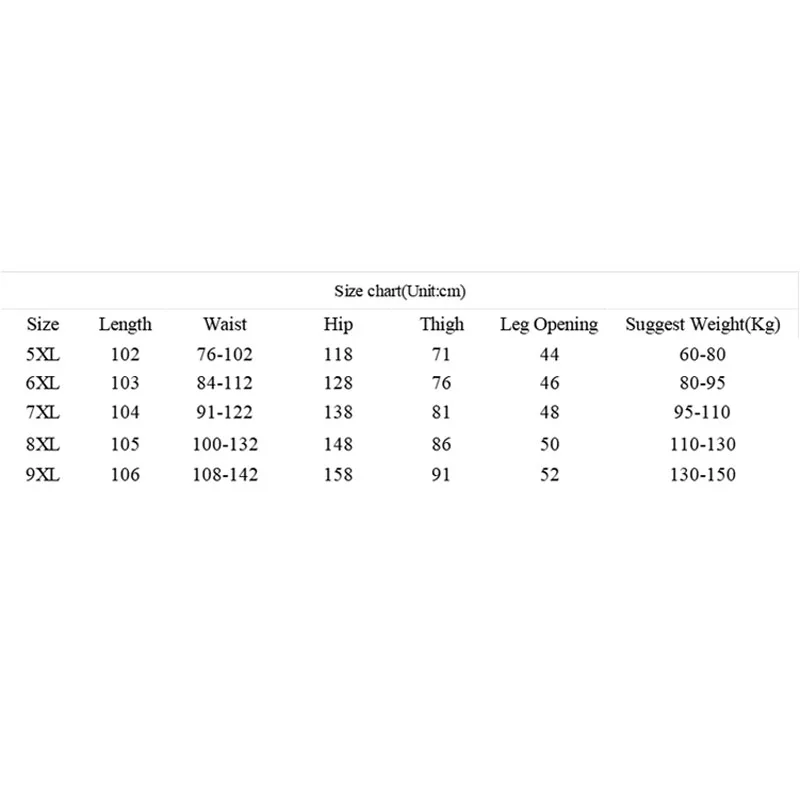 Size chart(Unit:cm)

| Size | Length | Waist | Hip | Thigh | Leg Opening | Suggest Weight(Kg) |
|---|---|---|---|---|---|---|
| 5XL | 102 | 76-102 | 118 | 71 | 44 | 60-80 |
| 6XL | 103 | 84-112 | 128 | 76 | 46 | 80-95 |
| 7XL | 104 | 91-122 | 138 | 81 | 48 | 95-110 |
| 8XL | 105 | 100-132 | 148 | 86 | 50 | 110-130 |
| 9XL | 106 | 108-142 | 158 | 91 | 52 | 130-150 |